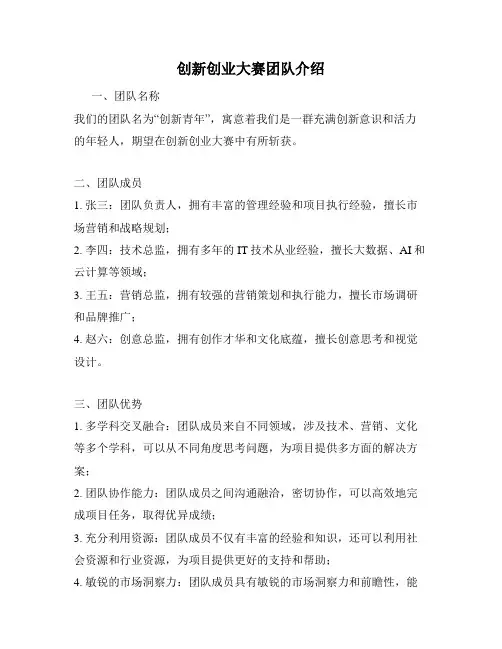 创新创业大赛团队介绍

一、团队名称

我们的团队名为“创新青年”，寓意着我们是一群充满创新意识和活力的年轻人，期望在创新创业大赛中有所斩获。

二、团队成员

1. 张三：团队负责人，拥有丰富的管理经验和项目执行经验，擅长市场营销和战略规划；

2. 李四：技术总监，拥有多年的 IT 技术从业经验，擅长大数据、AI 和云计算等领域；

3. 王五：营销总监，拥有较强的营销策划和执行能力，擅长市场调研和品牌推广；

4. 赵六：创意总监，拥有创作才华和文化底蕴，擅长创意思考和视觉设计。

三、团队优势

1. 多学科交叉融合：团队成员来自不同领域，涉及技术、营销、文化等多个学科，可以从不同角度思考问题，为项目提供多方面的解决方案；

2. 团队协作能力：团队成员之间沟通融洽，密切协作，可以高效地完成项目任务，取得优异成绩；

3. 充分利用资源：团队成员不仅有丰富的经验和知识，还可以利用社会资源和行业资源，为项目提供更好的支持和帮助；

4. 敏锐的市场洞察力：团队成员具有敏锐的市场洞察力和前瞻性，能